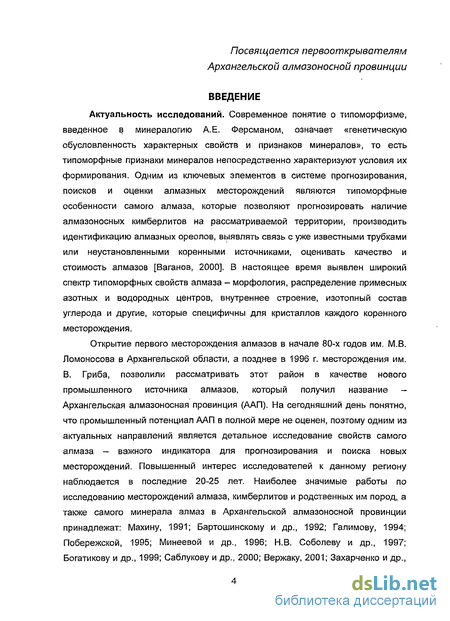 Посвящается первооткрывателям
Архангельской алмазоносной провинции

ВВЕДЕНИЕ

Актуальность исследований. Современное понятие о типоморфизме, введенное в минералогию А.Е. Ферсманом, означает «генетическую обусловленность характерных свойств и признаков минералов», то есть типоморфные признаки минералов непосредственно характеризуют условия их формирования. Одним из ключевых элементов в системе прогнозирования, поисков и оценки алмазных месторождений являются типоморфные особенности самого алмаза, которые позволяют прогнозировать наличие алмазоносных кимберлитов на рассматриваемой территории, производить идентификацию алмазных ореолов, выявлять связь с уже известными трубками или неустановленными коренными источниками, оценивать качество и стоимость алмазов [Ваганов, 2000]. В настоящее время выявлен широкий спектр типоморфных свойств алмаза – морфология, распределение примесных азотных и водородных центров, внутреннее строение, изотопный состав углерода и другие, которые специфичны для кристаллов каждого коренного месторождения.

Открытие первого месторождения алмазов в начале 80-х годов им. М.В. Ломоносова в Архангельской области, а позднее в 1996 г. месторождения им. В. Гриба, позволили рассматривать этот район в качестве нового промышленного источника алмазов, который получил название – Архангельская алмазоносная провинция (ААП). На сегодняшний день понятно, что промышленный потенциал ААП в полной мере не оценен, поэтому одним из актуальных направлений является детальное исследование свойств самого алмаза – важного индикатора для прогнозирования и поиска новых месторождений. Повышенный интерес исследователей к данному региону наблюдается в последние 20-25 лет. Наиболее значимые работы по исследованию месторождений алмаза, кимберлитов и родственных им пород, а также самого минерала алмаз в Архангельской алмазоносной провинции принадлежат: Махину, 1991; Бартошинскому и др., 1992; Галимову, 1994; Побережской, 1995; Минеевой и др., 1996; Н.В. Соболеву и др., 1997; Богатикову и др., 1999; Саблукову и др., 2000; Вержаку, 2001; Захарченко и др.,

4

dsLib.net
библиотека диссертаций